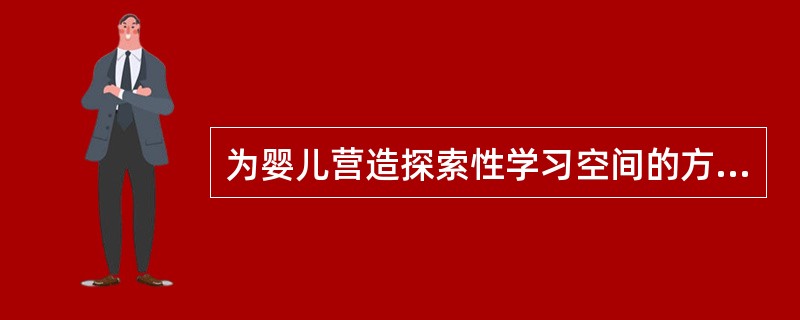 为婴儿营造探索性学习空间的方...